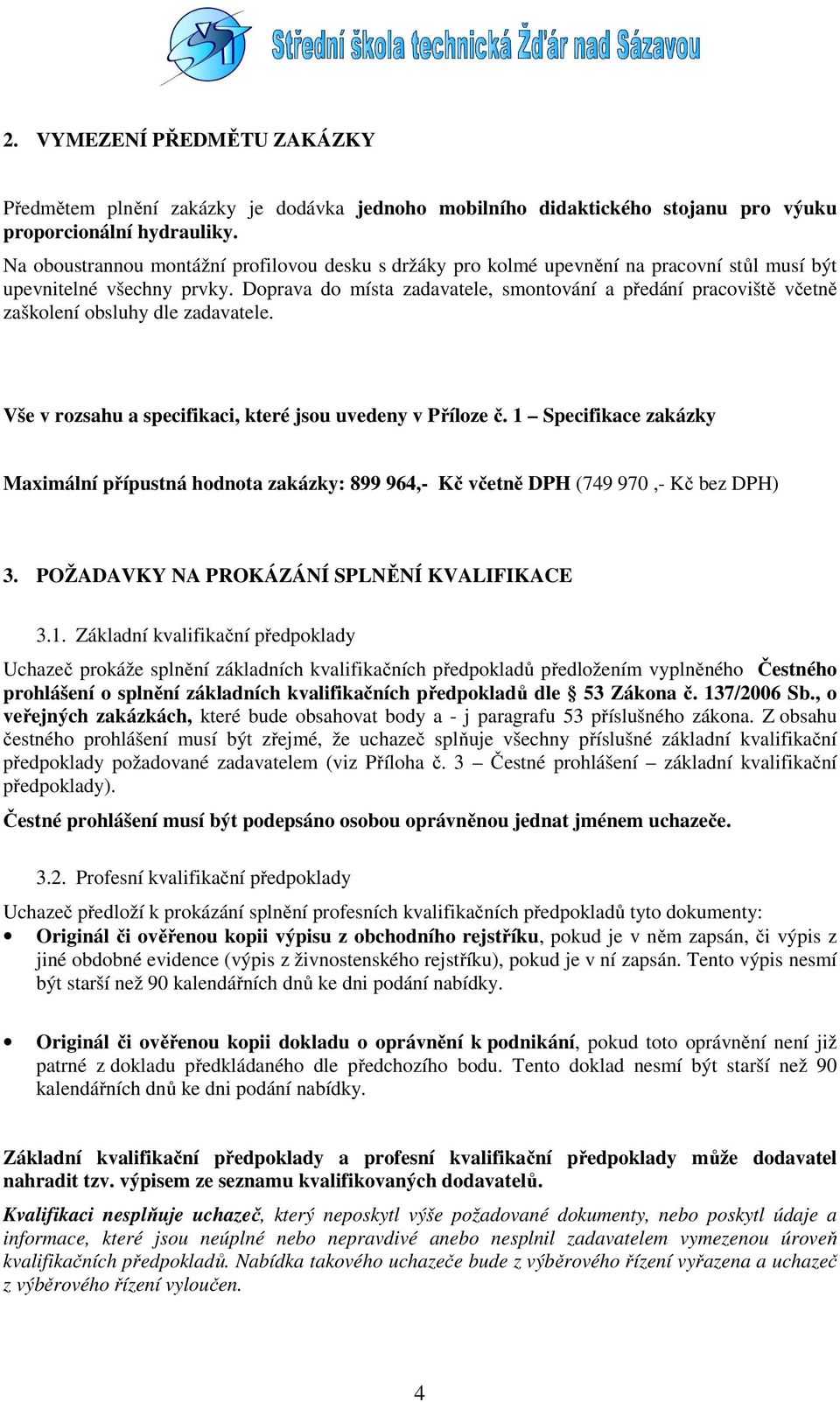 Střední škola technická Žďár nad Sázavou

2. VYMEZENÍ PŘEDMĚTU ZAKÁZKY

Předmětem plnění zakázky je dodávka jednoho mobilního didaktického stojanu pro výuku proporcionální hydrauliky.
Na oboustrannou montážní profilovou desku s držáky pro kolmé upevnění na pracovní stůl musí být upevnitelné všechny prvky. Doprava do místa zadavatele, smontování a předání pracoviště včetně zaškolení obsluhy dle zadavatele.

Vše v rozsahu a specifikaci, které jsou uvedeny v Příloze č. 1 – Specifikace zakázky

Maximální přípustná hodnota zakázky: 899 964,- Kč včetně DPH (749 970 ,- Kč bez DPH)

3. POŽADAVKY NA PROKÁZÁNÍ SPLNĚNÍ KVALIFIKACE

3.1. Základní kvalifikační předpoklady

Uchazeč prokáže splnění základních kvalifikačních předpokladů předložením vyplněného Čestného prohlášení o splnění základních kvalifikačních předpokladů dle § 53 Zákona č. 137/2006 Sb., o veřejných zakázkách, které bude obsahovat body a - j paragrafu 53 příslušného zákona. Z obsahu čestného prohlášení musí být zřejmé, že uchazeč splňuje všechny příslušné základní kvalifikační předpoklady požadované zadavatelem (viz Příloha č. 3 – Čestné prohlášení – základní kvalifikační předpoklady).

Čestné prohlášení musí být podepsáno osobou oprávněnou jednat jménem uchazeče.

3.2. Profesní kvalifikační předpoklady

Uchazeč předloží k prokázání splnění profesních kvalifikačních předpokladů tyto dokumenty:
• Originál či ověřenou kopii výpisu z obchodního rejstříku, pokud je v něm zapsán, či výpis z jiné obdobné evidence (výpis z živnostenského rejstříku), pokud je v ní zapsán. Tento výpis nesmí být starší než 90 kalendářních dnů ke dni podání nabídky.

• Originál či ověřenou kopii dokladu o oprávnění k podnikání, pokud toto oprávnění není již patrné z dokladu předkládaného dle předchozího bodu. Tento doklad nesmí být starší než 90 kalendářních dnů ke dni podání nabídky.

Základní kvalifikační předpoklady a profesní kvalifikační předpoklady může dodavatel nahradit tzv. výpisem ze seznamu kvalifikovaných dodavatelů.

Kvalifikaci nesplňuje uchazeč, který neposkytl výše požadované dokumenty, nebo poskytl údaje a informace, které jsou neúplné nebo nepravdivé anebo nesplnil zadavatelem vymezenou úroveň kvalifikačních předpokladů. Nabídka takového uchazeče bude z výběrového řízení vyřazena a uchazeč z výběrového řízení vyloučen.

4